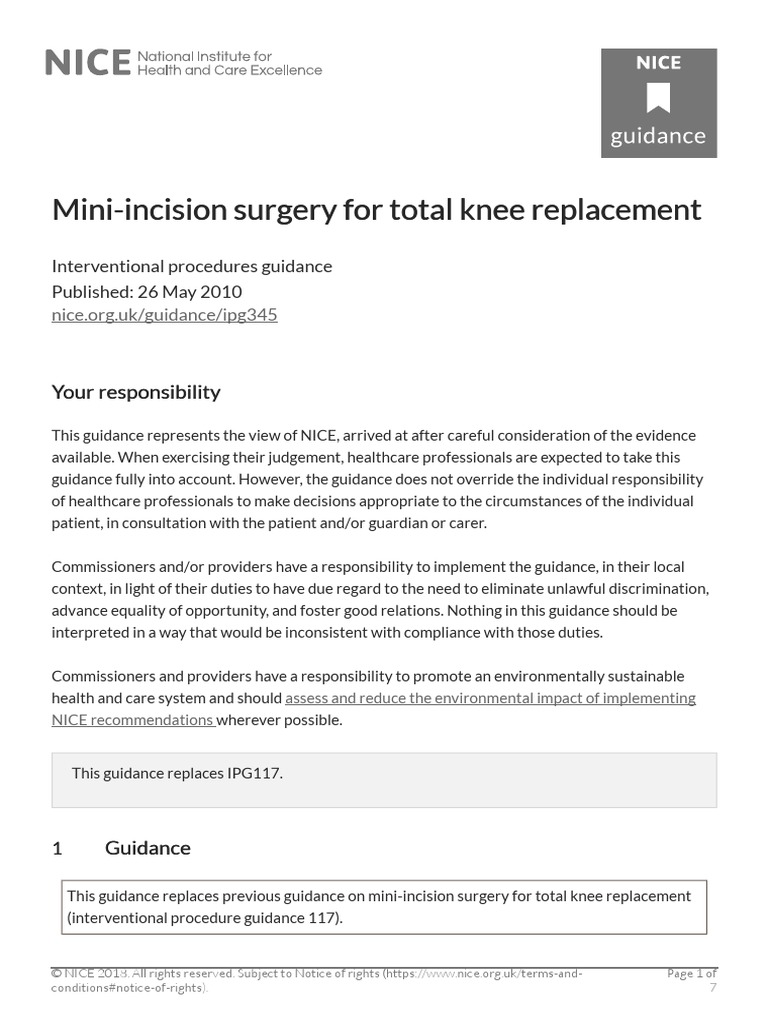 NICE National Institute for Health and Care Excellence

NICE
guidance

Mini-incision surgery for total knee replacement

Interventional procedures guidance
Published: 26 May 2010
nice.org.uk/guidance/ipg345

Your responsibility

This guidance represents the view of NICE, arrived at after careful consideration of the evidence available. When exercising their judgement, healthcare professionals are expected to take this guidance fully into account. However, the guidance does not override the individual responsibility of healthcare professionals to make decisions appropriate to the circumstances of the individual patient, in consultation with the patient and/or guardian or carer.

Commissioners and/or providers have a responsibility to implement the guidance, in their local context, in light of their duties to have due regard to the need to eliminate unlawful discrimination, advance equality of opportunity, and foster good relations. Nothing in this guidance should be interpreted in a way that would be inconsistent with compliance with those duties.

Commissioners and providers have a responsibility to promote an environmentally sustainable health and care system and should assess and reduce the environmental impact of implementing NICE recommendations wherever possible.

This guidance replaces IPG117.

1 Guidance

This guidance replaces previous guidance on mini-incision surgery for total knee replacement (interventional procedure guidance 117).

© NICE 2018. All rights reserved. Subject to Notice of rights (https://www.nice.org.uk/terms-and-conditions#notice-of-rights). Page 1 of 7